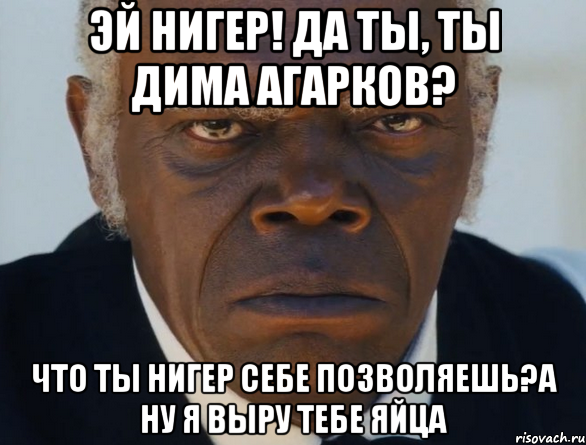 ЭЙ НИГЕР! ДА ТЫ, ТЫ ДИМА АГАРКОВ?

ЧТО ТЫ НИГЕР СЕБЕ ПОЗВОЛЯЕШЬ?А НУ Я ВЫРУ ТЕБЕ ЯЙЦА

risovach.ru